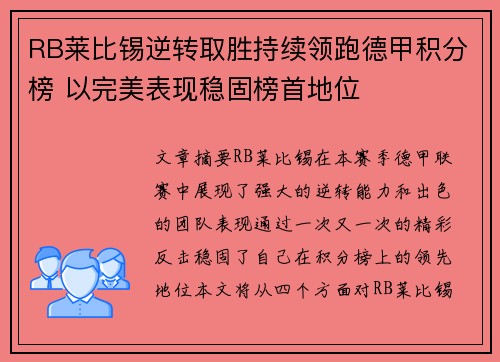 RB莱比锡逆转取胜持续领跑德甲积分榜 以完美表现稳固榜首地位

文章摘要RB莱比锡在本赛季德甲联赛中展现了强大的逆转能力和出色的团队表现通过一次又一次的精彩反击稳固了自己在积分榜上的领先地位本文将从四个方面对RB莱比锡